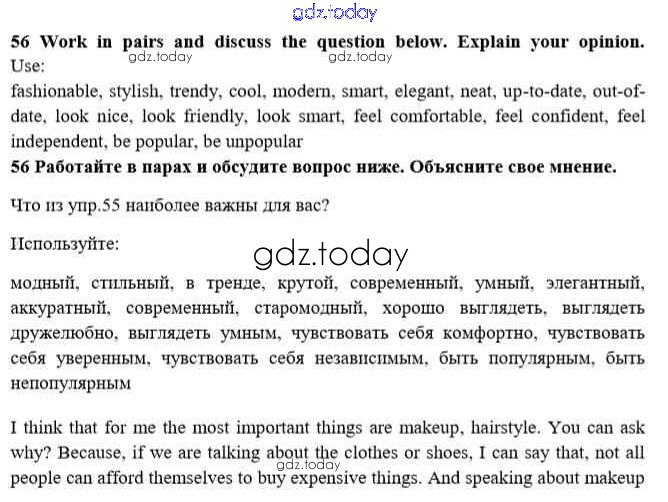 56 Work in pairs and discuss the question below. Explain your opinion. Use:
fashionable, stylish, trendy, cool, modern, smart, elegant, neat, up-to-date, out-of-date, look nice, look friendly, look smart, feel comfortable, feel confident, feel independent, be popular, be unpopular
56 Работайте в парах и обсудите вопрос ниже. Объясните свое мнение.

Что из упр.55 наиболее важны для вас?

Используйте:

модный, стильный, в тренде, крутой, современный, умный, элегантный, аккуратный, современный, старомодный, хорошо выглядеть, выглядеть дружелюбно, выглядеть умным, чувствовать себя комфортно, чувствовать себя уверенным, чувствовать себя независимым, быть популярным, быть непопулярным

I think that for me the most important things are makeup, hairstyle. You can ask why? Because, if we are talking about the clothes or shoes, I can say that, not all people can afford themselves to buy expensive things. And speaking about makeup

gdz.today